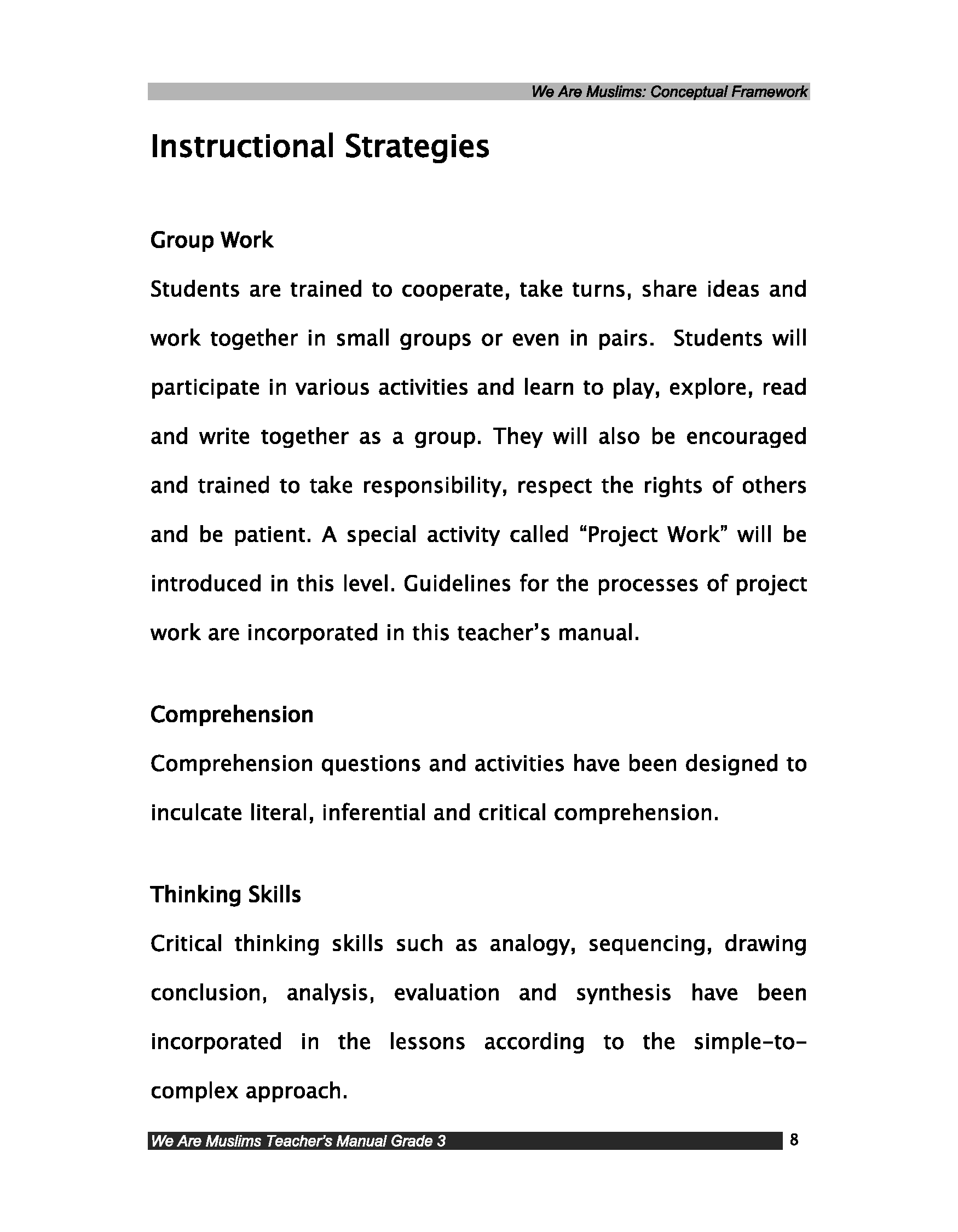 We Are Muslims: Conceptual Framework

Instructional Strategies

Group Work

Students are trained to cooperate, take turns, share ideas and work together in small groups or even in pairs. Students will participate in various activities and learn to play, explore, read and write together as a group. They will also be encouraged and trained to take responsibility, respect the rights of others and be patient. A special activity called “Project Work” will be introduced in this level. Guidelines for the processes of project work are incorporated in this teacher’s manual.

Comprehension

Comprehension questions and activities have been designed to inculcate literal, inferential and critical comprehension.

Thinking Skills

Critical thinking skills such as analogy, sequencing, drawing conclusion, analysis, evaluation and synthesis have been incorporated in the lessons according to the simple-to-complex approach.

We Are Muslims Teacher’s Manual Grade 3

8